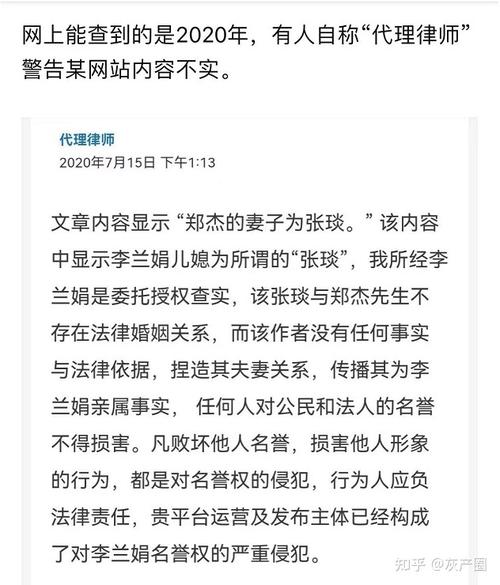 网上能查到的是2020年，有人自称“代理律师”警告某网站内容不实。

代理律师
2020年7月15日 下午1:13

文章内容显示 “郑杰的妻子为张琰。” 该内容中显示李兰娟儿媳为所谓的“张琰”，我所经李兰娟是委托授权查实，该张琰与郑杰先生不存在法律婚姻关系，而该作者没有任何事实与法律依据，捏造其夫妻关系，传播其为李兰娟亲属事实， 任何人对公民和法人的名誉不得损害。凡败坏他人名誉，损害他人形象的行为，都是对名誉权的侵犯，行为人应负法律责任，贵平台运营及发布主体已经构成了对李兰娟名誉权的严重侵犯。

知乎 @灰产圈